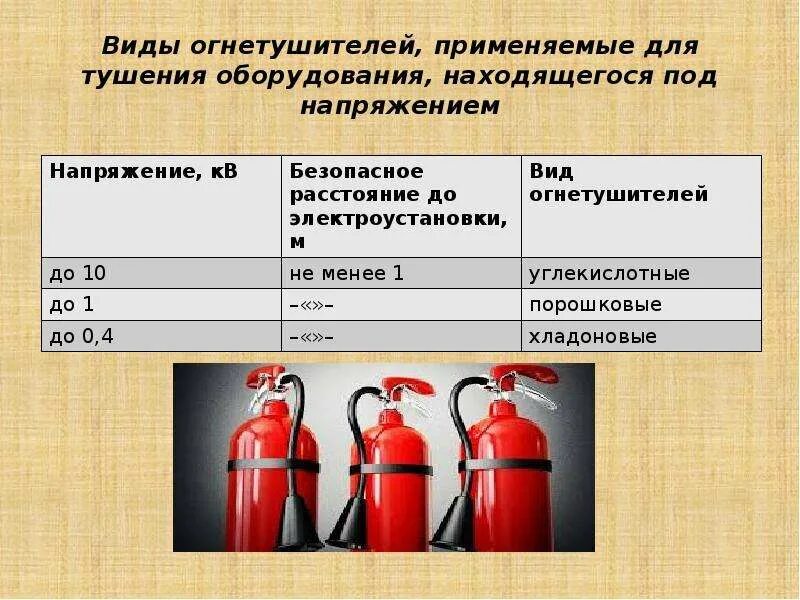 Виды огнетушителей, применяемые для тушения оборудования, находящегося под напряжением

| Напряжение, кВ | Безопасное расстояние до электроустановки, м | Вид огнетушителей |
|---|---|---|
| до 10 | не менее 1 | углекислотные |
| до 1 | –«»– | порошковые |
| до 0,4 | –«»– | хладоновые |